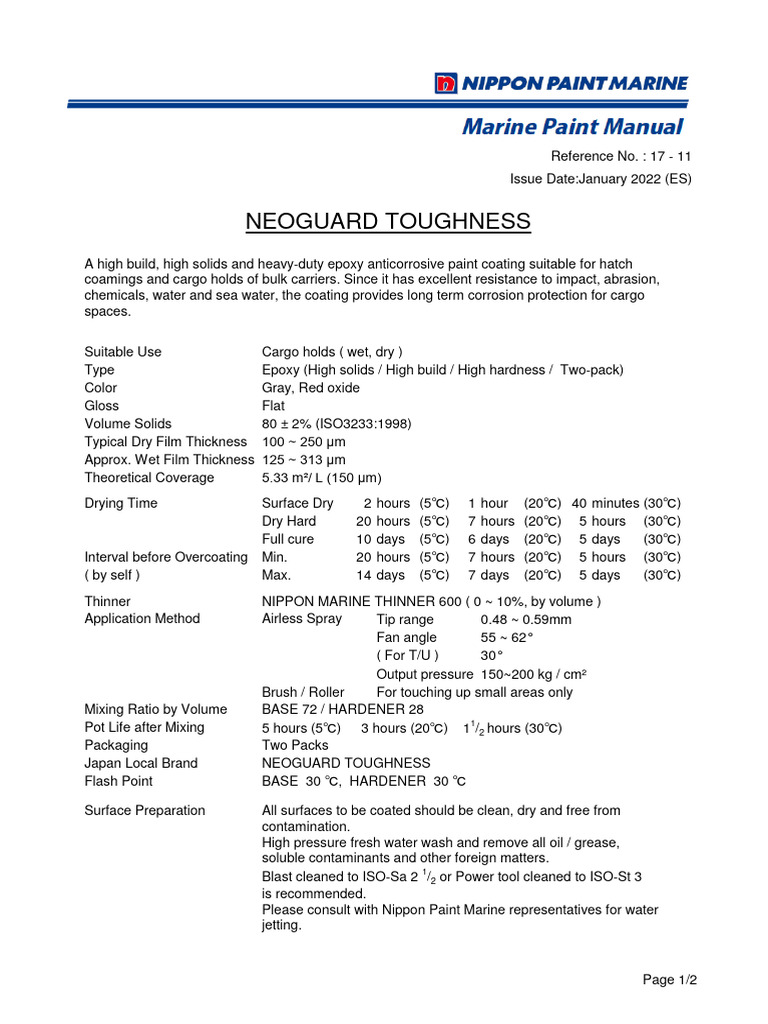 NIPPON PAINT MARINE

Marine Paint Manual

Reference No. : 17 - 11

Issue Date:January 2022 (ES)

NEOGUARD TOUGHNESS

A high build, high solids and heavy-duty epoxy anticorrosive paint coating suitable for hatch coamings and cargo holds of bulk carriers. Since it has excellent resistance to impact, abrasion, chemicals, water and sea water, the coating provides long term corrosion protection for cargo spaces.

Suitable Use Cargo holds ( wet, dry )
Type Epoxy (High solids / High build / High hardness / Two-pack)
Color Gray, Red oxide
Gloss Flat
Volume Solids 80 ± 2% (ISO3233:1998)
Typical Dry Film Thickness 100 ~ 250 μm
Approx. Wet Film Thickness 125 ~ 313 μm
Theoretical Coverage 5.33 m²/ L (150 μm)

Drying Time Surface Dry 2 hours (5℃) 1 hour (20℃) 40 minutes (30℃)
Dry Hard 20 hours (5℃) 7 hours (20℃) 5 hours (30℃)
Full cure 10 days (5℃) 6 days (20℃) 5 days (30℃)
Interval before Overcoating Min. 20 hours (5℃) 7 hours (20℃) 5 hours (30℃)
( by self ) Max. 14 days (5℃) 7 days (20℃) 5 days (30℃)

Thinner NIPPON MARINE THINNER 600 ( 0 ~ 10%, by volume )
Application Method Airless Spray Tip range 0.48 ~ 0.59mm
Fan angle 55 ~ 62°
( For T/U ) 30°
Output pressure 150~200 kg / cm²
Brush / Roller For touching up small areas only
Mixing Ratio by Volume BASE 72 / HARDENER 28
Pot Life after Mixing 5 hours (5℃) 3 hours (20℃) $1^1/_2$ hours (30℃)
Packaging Two Packs
Japan Local Brand NEOGUARD TOUGHNESS
Flash Point BASE 30 ℃, HARDENER 30 ℃

Surface Preparation All surfaces to be coated should be clean, dry and free from contamination.
High pressure fresh water wash and remove all oil / grease, soluble contaminants and other foreign matters.
Blast cleaned to ISO-Sa 2 $^1/_2$ or Power tool cleaned to ISO-St 3 is recommended.
Please consult with Nippon Paint Marine representatives for water jetting.

Page 1/2